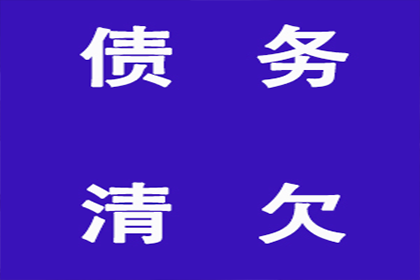 债 务

清 欠